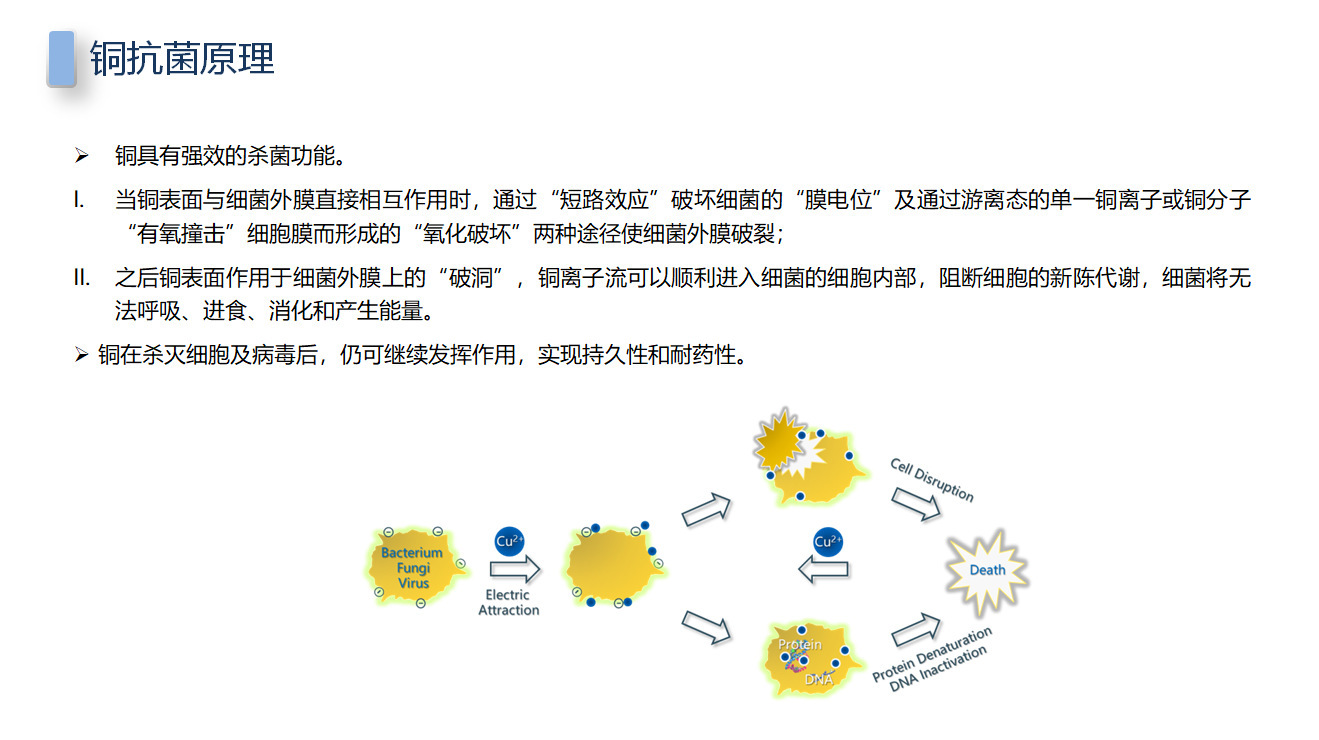 铜抗菌原理

➢ 铜具有强效的杀菌功能。

I. 当铜表面与细菌外膜直接相互作用时，通过“短路效应”破坏细菌的“膜电位”及通过游离态的单一铜离子或铜分子“有氧撞击”细胞膜而形成的“氧化破坏”两种途径使细菌外膜破裂；

II. 之后铜表面作用于细菌外膜上的“破洞”，铜离子流可以顺利进入细菌的细胞内部，阻断细胞的新陈代谢，细菌将无法呼吸、进食、消化和产生能量。

➢ 铜在杀灭细胞及病毒后，仍可继续发挥作用，实现持久性和耐药性。

Bacterium
Fungi
Virus

$Cu^{2+}$

Electric Attraction

Cell Disruption

$Cu^{2+}$

Death

Protein

DNA

Protein Denaturation
DNA Inactivation